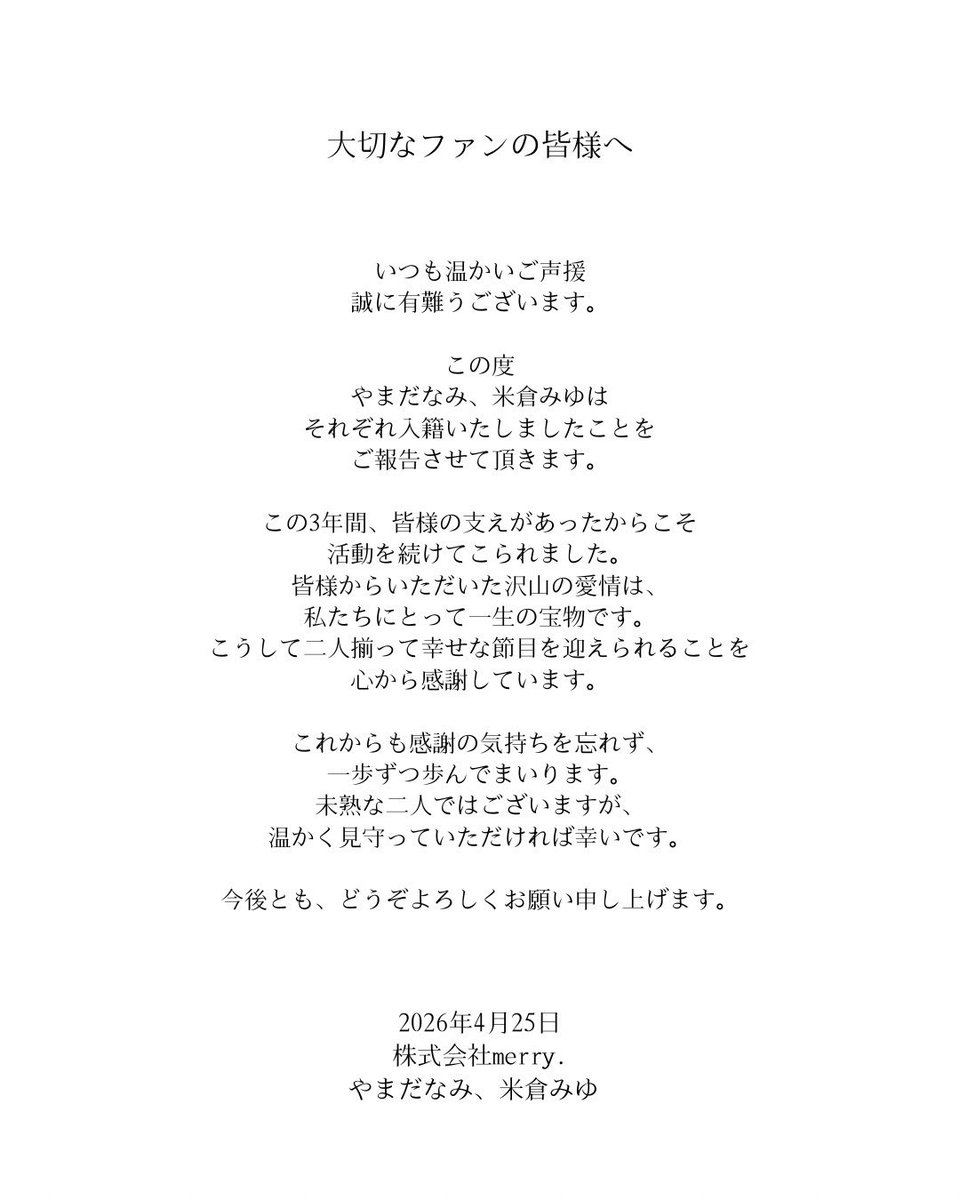 大切なファンの皆様へ

いつも温かいご声援
誠に有難うございます。

この度
やまだなみ、米倉みゆは
それぞれ入籍いたしましたことを
ご報告させて頂きます。

この3年間、皆様の支えがあったからこそ
活動を続けてこられました。
皆様からいただいた沢山の愛情は、
私たちにとって一生の宝物です。
こうして二人揃って幸せな節目を迎えられることを
心から感謝しています。

これからも感謝の気持ちを忘れず、
一歩ずつ歩んでまいります。
未熟な二人ではございますが、
温かく見守っていただければ幸いです。

今後とも、どうぞよろしくお願い申し上げます。

2026年4月25日
株式会社merry.
やまだなみ、米倉みゆ